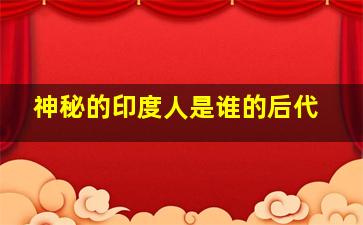 神秘的印度人是谁的后代